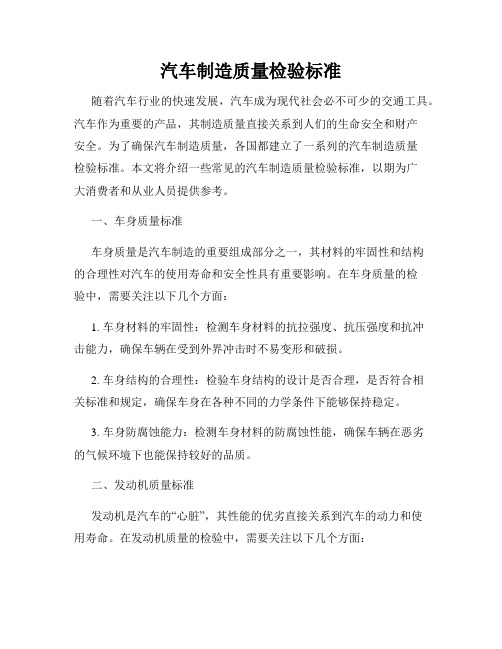 汽车制造质量检验标准

随着汽车行业的快速发展，汽车成为现代社会必不可少的交通工具。汽车作为重要的产品，其制造质量直接关系到人们的生命安全和财产安全。为了确保汽车制造质量，各国都建立了一系列的汽车制造质量检验标准。本文将介绍一些常见的汽车制造质量检验标准，以期为广大消费者和从业人员提供参考。

一、车身质量标准

车身质量是汽车制造的重要组成部分之一，其材料的牢固性和结构的合理性对汽车的使用寿命和安全性具有重要影响。在车身质量的检验中，需要关注以下几个方面：

1. 车身材料的牢固性：检测车身材料的抗拉强度、抗压强度和抗冲击能力，确保车辆在受到外界冲击时不易变形和破损。

2. 车身结构的合理性：检验车身结构的设计是否合理，是否符合相关标准和规定，确保车身在各种不同的力学条件下能够保持稳定。

3. 车身防腐蚀能力：检测车身材料的防腐蚀性能，确保车辆在恶劣的气候环境下也能保持较好的品质。

二、发动机质量标准

发动机是汽车的“心脏”，其性能的优劣直接关系到汽车的动力和使用寿命。在发动机质量的检验中，需要关注以下几个方面：